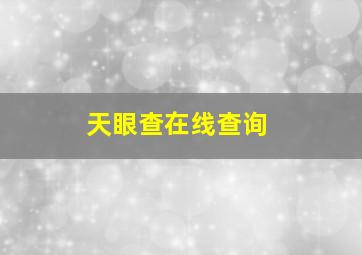 天眼查在线查询